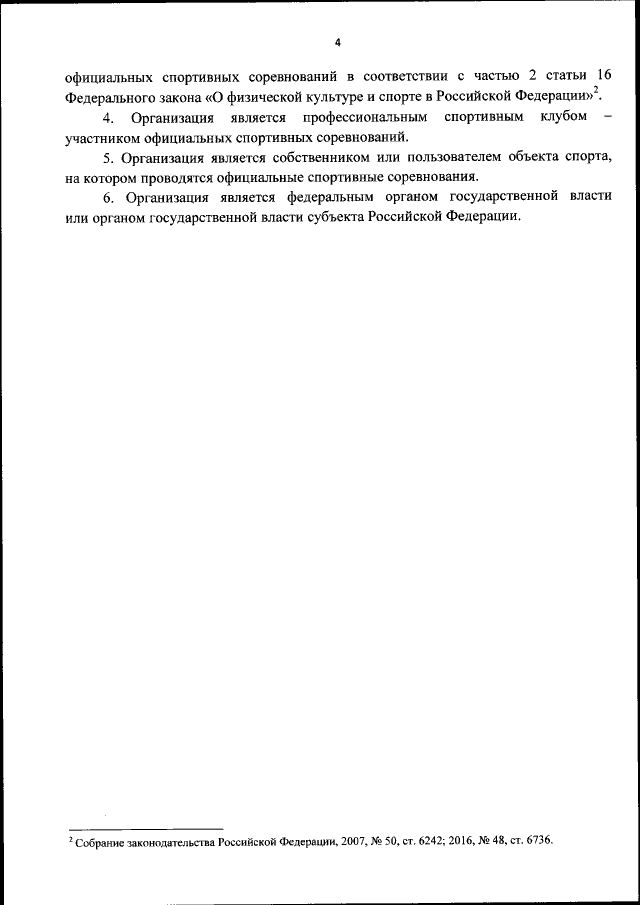 4

официальных спортивных соревнований в соответствии с частью 2 статьи 16 Федерального закона «О физической культуре и спорте в Российской Федерации»$^2$.

4. Организация является профессиональным спортивным клубом – участником официальных спортивных соревнований.

5. Организация является собственником или пользователем объекта спорта, на котором проводятся официальные спортивные соревнования.

6. Организация является федеральным органом государственной власти или органом государственной власти субъекта Российской Федерации.

$^2$ Собрание законодательства Российской Федерации, 2007, № 50, ст. 6242; 2016, № 48, ст. 6736.